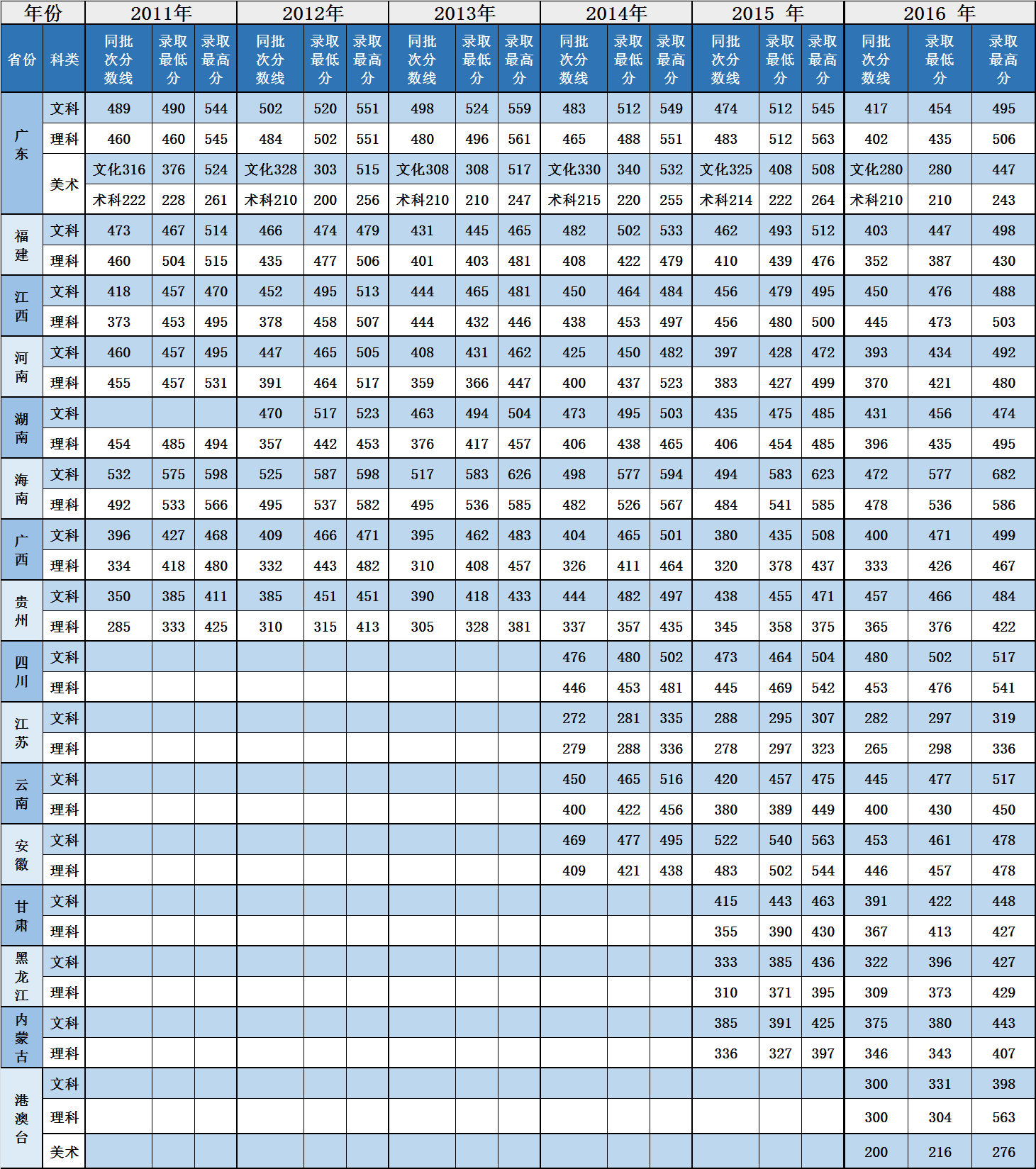 | 年份 | | 2011年 | | | 2012年 | | | 2013年 | | | 2014年 | | | 2015 年 | | | 2016 年 | | |
|---|---|---|---|---|---|---|---|---|---|---|---|---|---|---|---|---|---|---|---|
| 省份 | 科类 | 同批次分数线 | 录取最低分 | 录取最高分 | 同批次分数线 | 录取最低分 | 录取最高分 | 同批次分数线 | 录取最低分 | 录取最高分 | 同批次分数线 | 录取最低分 | 录取最高分 | 同批次分数线 | 录取最低分 | 录取最高分 | 同批次分数线 | 录取最低分 | 录取最高分 |
| 广东 | 文科 | 489 | 490 | 544 | 502 | 520 | 551 | 498 | 524 | 559 | 483 | 512 | 549 | 474 | 512 | 545 | 417 | 454 | 495 |
| | 理科 | 460 | 460 | 545 | 484 | 502 | 551 | 480 | 496 | 561 | 465 | 488 | 551 | 483 | 512 | 563 | 402 | 435 | 506 |
| | 美术 | 文化316 | 376 | 524 | 文化328 | 303 | 515 | 文化308 | 308 | 517 | 文化330 | 340 | 532 | 文化325 | 408 | 508 | 文化280 | 280 | 447 |
| | | 术科222 | 228 | 261 | 术科210 | 200 | 256 | 术科210 | 210 | 247 | 术科215 | 220 | 255 | 术科214 | 222 | 264 | 术科210 | 210 | 243 |
| 福建 | 文科 | 473 | 467 | 514 | 466 | 474 | 479 | 431 | 445 | 465 | 482 | 502 | 533 | 462 | 493 | 512 | 403 | 447 | 498 |
| | 理科 | 460 | 504 | 515 | 435 | 477 | 506 | 401 | 403 | 481 | 408 | 422 | 479 | 410 | 439 | 476 | 352 | 387 | 430 |
| 江西 | 文科 | 418 | 457 | 470 | 452 | 495 | 513 | 444 | 465 | 481 | 450 | 464 | 484 | 456 | 479 | 495 | 450 | 476 | 488 |
| | 理科 | 373 | 453 | 495 | 378 | 458 | 507 | 444 | 432 | 446 | 438 | 453 | 497 | 456 | 480 | 500 | 445 | 473 | 503 |
| 河南 | 文科 | 460 | 457 | 495 | 447 | 465 | 505 | 408 | 431 | 462 | 425 | 450 | 482 | 397 | 428 | 472 | 393 | 434 | 492 |
| | 理科 | 455 | 457 | 531 | 391 | 464 | 517 | 359 | 366 | 447 | 400 | 437 | 523 | 383 | 427 | 499 | 370 | 421 | 480 |
| 湖南 | 文科 | | | | 470 | 517 | 523 | 463 | 494 | 504 | 473 | 495 | 503 | 435 | 475 | 485 | 431 | 456 | 474 |
| | 理科 | 454 | 485 | 494 | 357 | 442 | 453 | 376 | 417 | 457 | 406 | 438 | 465 | 406 | 454 | 485 | 396 | 435 | 495 |
| 海南 | 文科 | 532 | 575 | 598 | 525 | 587 | 598 | 517 | 583 | 626 | 498 | 577 | 594 | 494 | 583 | 623 | 472 | 577 | 682 |
| | 理科 | 492 | 533 | 566 | 495 | 537 | 582 | 495 | 536 | 585 | 482 | 526 | 567 | 484 | 541 | 585 | 478 | 536 | 586 |
| 广西 | 文科 | 396 | 427 | 468 | 409 | 466 | 471 | 395 | 462 | 483 | 404 | 465 | 501 | 380 | 435 | 508 | 400 | 471 | 499 |
| | 理科 | 334 | 418 | 480 | 332 | 443 | 482 | 310 | 408 | 457 | 326 | 411 | 464 | 320 | 378 | 437 | 333 | 426 | 467 |
| 贵州 | 文科 | 350 | 385 | 411 | 385 | 451 | 451 | 390 | 418 | 433 | 444 | 482 | 497 | 438 | 455 | 471 | 457 | 466 | 484 |
| | 理科 | 285 | 333 | 425 | 310 | 315 | 413 | 305 | 328 | 381 | 337 | 357 | 435 | 345 | 358 | 375 | 365 | 376 | 422 |
| 四川 | 文科 | | | | | | | | | | 476 | 480 | 502 | 473 | 464 | 504 | 480 | 502 | 517 |
| | 理科 | | | | | | | | | | 446 | 453 | 481 | 445 | 469 | 542 | 453 | 476 | 541 |
| 江苏 | 文科 | | | | | | | | | | 272 | 281 | 335 | 288 | 295 | 307 | 282 | 297 | 319 |
| | 理科 | | | | | | | | | | 279 | 288 | 336 | 278 | 297 | 323 | 265 | 298 | 336 |
| 云南 | 文科 | | | | | | | | | | 450 | 465 | 516 | 420 | 457 | 475 | 445 | 477 | 517 |
| | 理科 | | | | | | | | | | 400 | 422 | 456 | 380 | 389 | 449 | 400 | 430 | 450 |
| 安徽 | 文科 | | | | | | | | | | 469 | 477 | 495 | 522 | 540 | 563 | 453 | 461 | 478 |
| | 理科 | | | | | | | | | | 409 | 421 | 438 | 483 | 502 | 544 | 446 | 457 | 478 |
| 甘肃 | 文科 | | | | | | | | | | | | | 415 | 443 | 463 | 391 | 422 | 448 |
| | 理科 | | | | | | | | | | | | | 355 | 390 | 430 | 367 | 413 | 427 |
| 黑龙江 | 文科 | | | | | | | | | | | | | 333 | 385 | 436 | 322 | 396 | 427 |
| | 理科 | | | | | | | | | | | | | 310 | 371 | 395 | 309 | 373 | 429 |
| 内蒙古 | 文科 | | | | | | | | | | | | | 385 | 391 | 425 | 375 | 380 | 443 |
| | 理科 | | | | | | | | | | | | | 336 | 327 | 397 | 346 | 343 | 407 |
| 港澳台 | 文科 | | | | | | | | | | | | | | | | 300 | 331 | 398 |
| | 理科 | | | | | | | | | | | | | | | | 300 | 304 | 563 |
| | 美术 | | | | | | | | | | | | | | | | 200 | 216 | 276 |